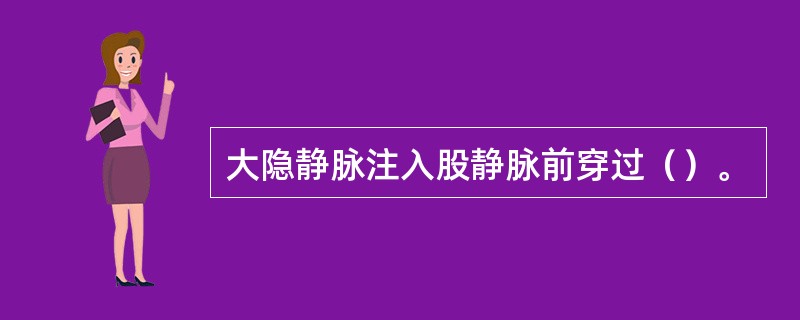 大隐静脉注入股静脉前穿过（）。